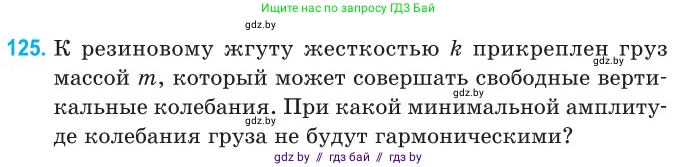 Ищите нас по запросу ГДЗ Бай

gdz.by

125. К резиновому жгуту жесткостью $k$ прикреплен груз массой $m$, который может совершать свободные вертикальные колебания. При какой минимальной амплитуде колебания груза не будут гармоническими?

gdz.by

gdz.by

gdz.by

gdz by // гдз бай // гдз by